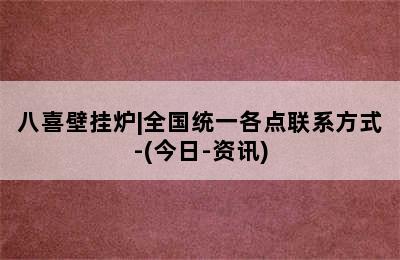 八喜壁挂炉|全国统一各点联系方式-(今日-资讯)